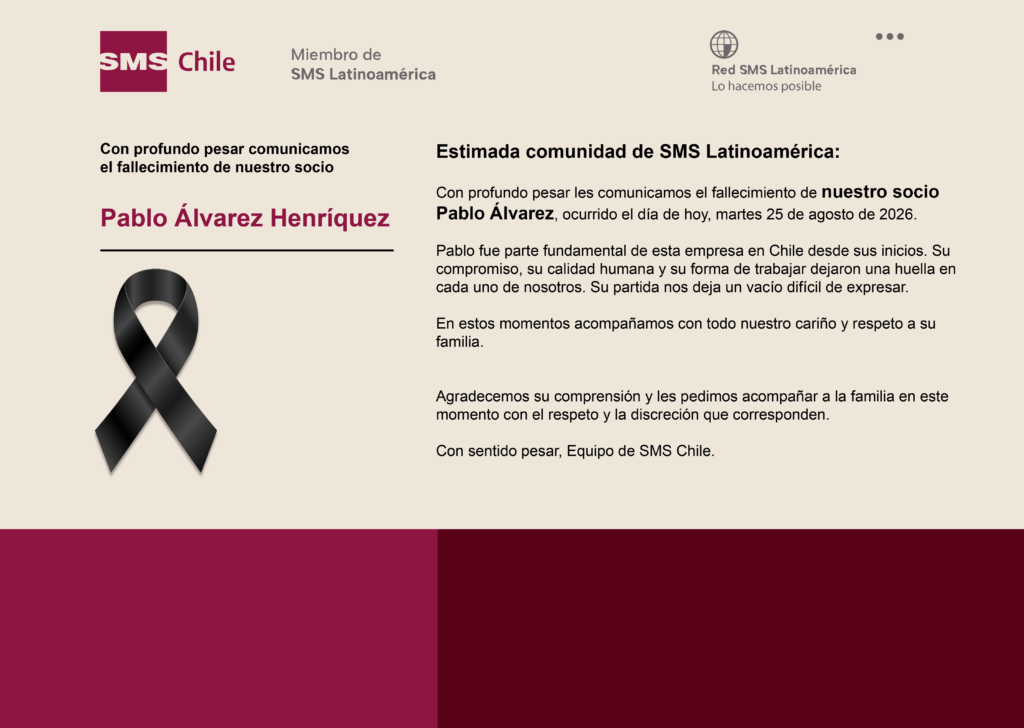 SMS Chile

Miembro de
SMS Latinoamérica

Red SMS Latinoamérica
Lo hacemos posible

Con profundo pesar comunicamos el fallecimiento de nuestro socio

Pablo Álvarez Henríquez

Estimada comunidad de SMS Latinoamérica:

Con profundo pesar les comunicamos el fallecimiento de nuestro socio Pablo Álvarez, ocurrido el día de hoy, martes 25 de agosto de 2026.

Pablo fue parte fundamental de esta empresa en Chile desde sus inicios. Su compromiso, su calidad humana y su forma de trabajar dejaron una huella en cada uno de nosotros. Su partida nos deja un vacío difícil de expresar.

En estos momentos acompañamos con todo nuestro cariño y respeto a su familia.

Agradecemos su comprensión y les pedimos acompañar a la familia en este momento con el respeto y la discreción que corresponden.

Con sentido pesar, Equipo de SMS Chile.